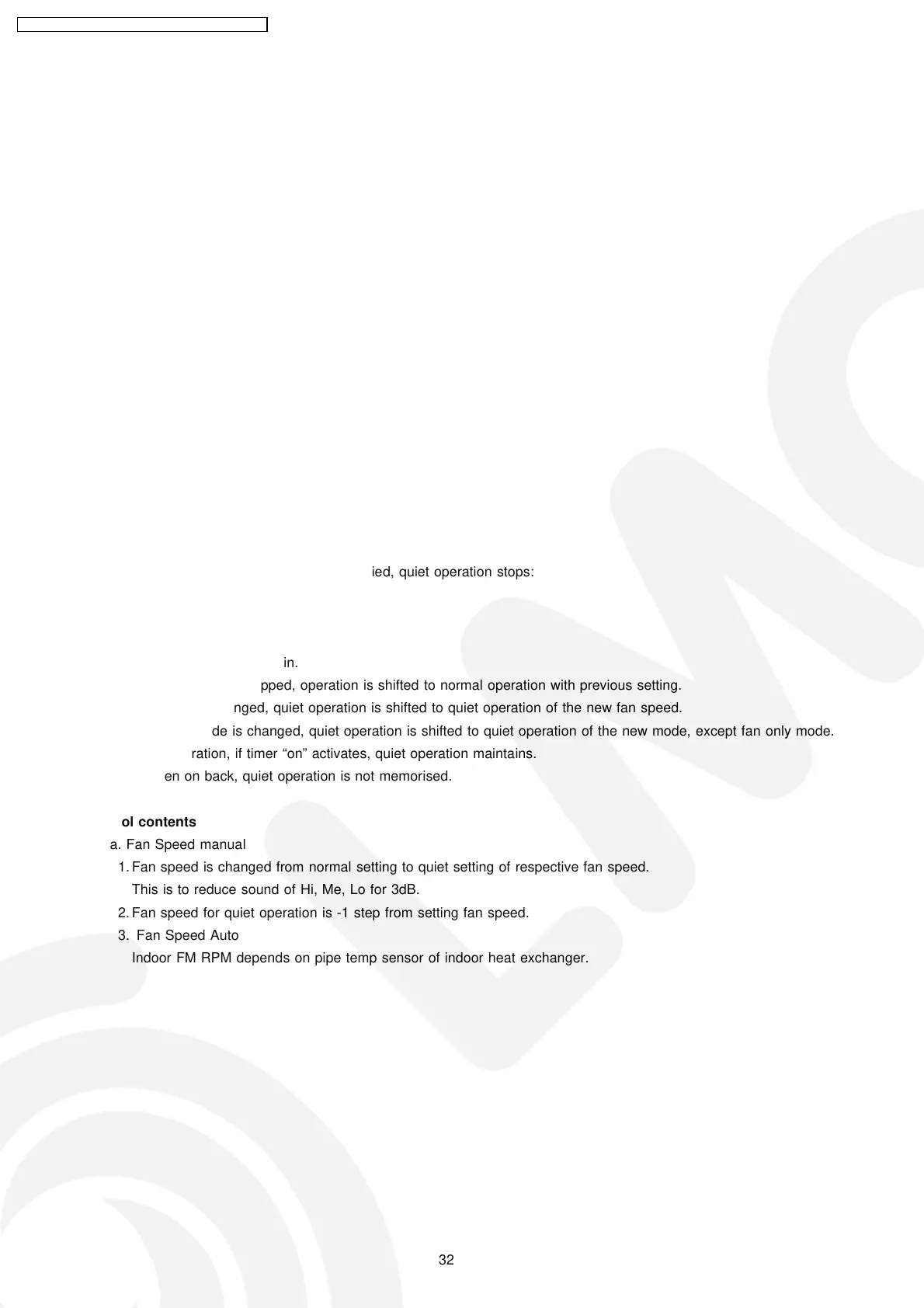 ied, quiet operation stops:

in.

pped, operation is shifted to normal operation with previous setting.

nged, quiet operation is shifted to quiet operation of the new fan speed.

de is changed, quiet operation is shifted to quiet operation of the new mode, except fan only mode.

ration, if timer “on” activates, quiet operation maintains.

en on back, quiet operation is not memorised.

ol contents

a. Fan Speed manual

1. Fan speed is changed from normal setting to quiet setting of respective fan speed. This is to reduce sound of Hi, Me, Lo for 3dB.

2. Fan speed for quiet operation is -1 step from setting fan speed.

3. Fan Speed Auto
Indoor FM RPM depends on pipe temp sensor of indoor heat exchanger.

32